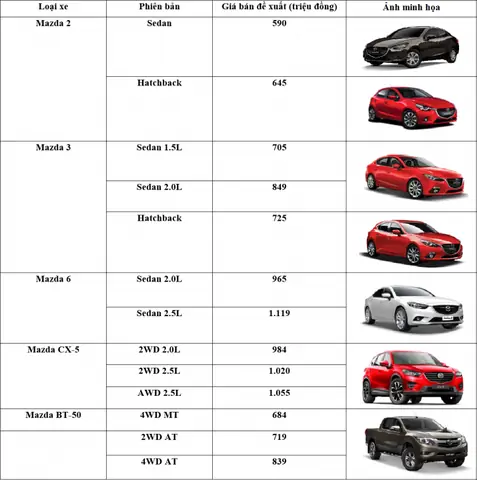 | Loại xe | Phiên bản | Giá bán đề xuất (triệu đồng) | Ảnh minh họa |
|---|---|---|---|
| Mazda 2 | Sedan | 590 | |
| | Hatchback | 645 | |
| Mazda 3 | Sedan 1.5L | 705 | |
| | Sedan 2.0L | 849 | |
| | Hatchback | 725 | |
| Mazda 6 | Sedan 2.0L | 965 | |
| | Sedan 2.5L | 1.119 | |
| Mazda CX-5 | 2WD 2.0L | 984 | |
| | 2WD 2.5L | 1.020 | |
| | AWD 2.5L | 1.055 | |
| Mazda BT-50 | 4WD MT | 684 | |
| | 2WD AT | 719 | |
| | 4WD AT | 839 | |